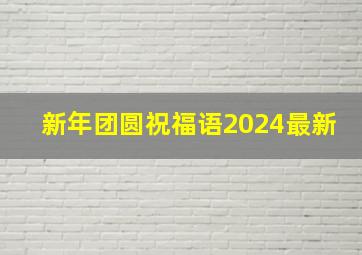 新年团圆祝福语2024最新